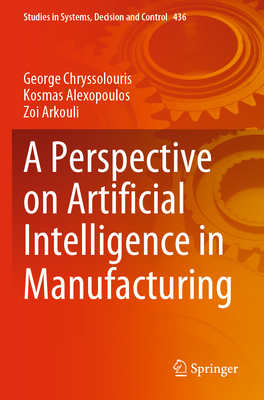 Studies in Systems, Decision and Control 436

George Chryssolouris
Kosmas Alexopoulos
Zoi Arkouli

A Perspective on Artificial Intelligence in Manufacturing

Springer